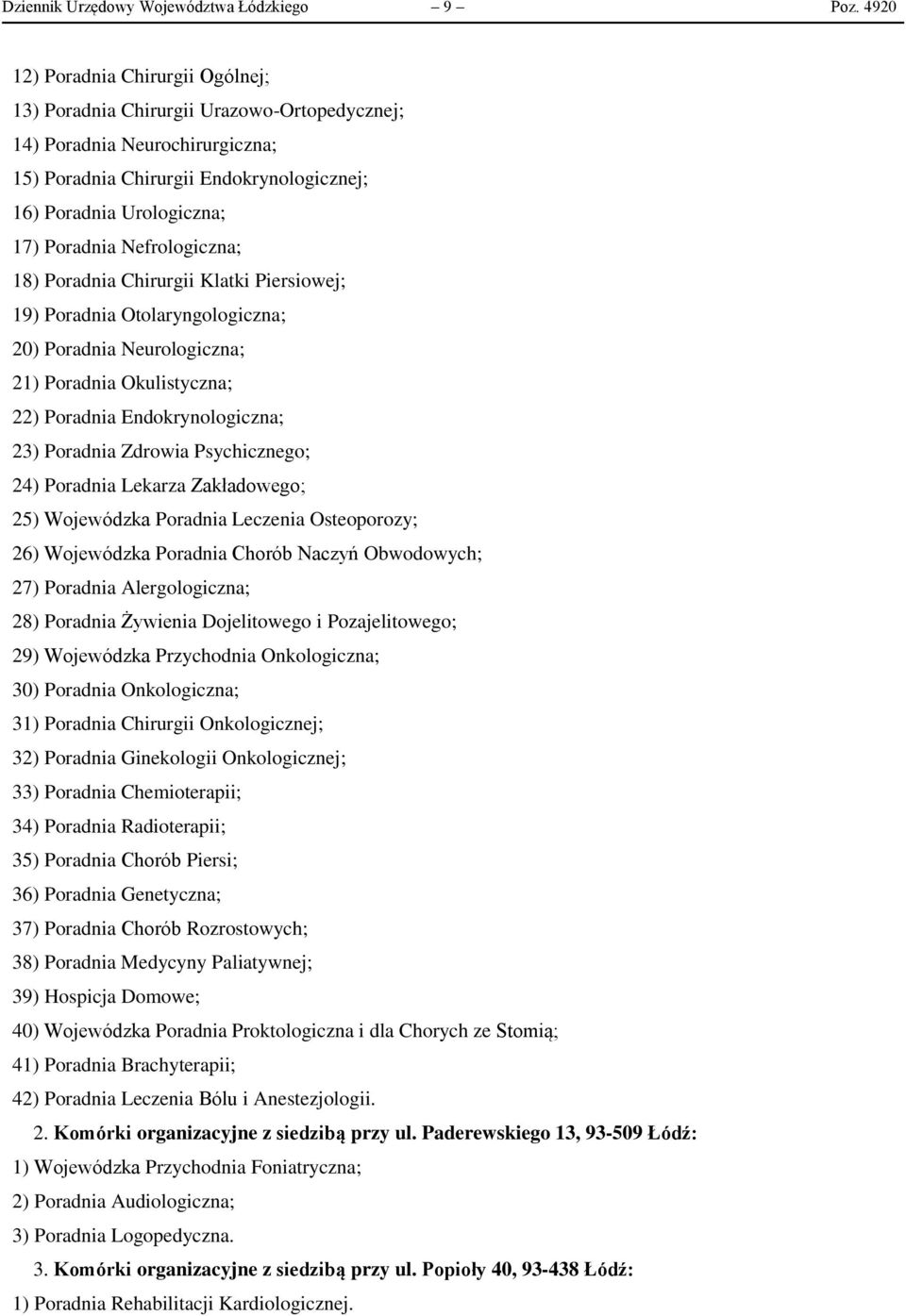 Dziennik Urzędowy Województwa Łódzkiego – 9 – Poz. 4920

12) Poradnia Chirurgii Ogólnej;

13) Poradnia Chirurgii Urazowo-Ortopedycznej;

14) Poradnia Neurochirurgiczna;

15) Poradnia Chirurgii Endokrynologicznej;

16) Poradnia Urologiczna;

17) Poradnia Nefrologiczna;

18) Poradnia Chirurgii Klatki Piersiowej;

19) Poradnia Otolaryngologiczna;

20) Poradnia Neurologiczna;

21) Poradnia Okulistyczna;

22) Poradnia Endokrynologiczna;

23) Poradnia Zdrowia Psychicznego;

24) Poradnia Lekarza Zakładowego;

25) Wojewódzka Poradnia Leczenia Osteoporozy;

26) Wojewódzka Poradnia Chorób Naczyń Obwodowych;

27) Poradnia Alergologiczna;

28) Poradnia Żywienia Dojelitowego i Pozajelitowego;

29) Wojewódzka Przychodnia Onkologiczna;

30) Poradnia Onkologiczna;

31) Poradnia Chirurgii Onkologicznej;

32) Poradnia Ginekologii Onkologicznej;

33) Poradnia Chemioterapii;

34) Poradnia Radioterapii;

35) Poradnia Chorób Piersi;

36) Poradnia Genetyczna;

37) Poradnia Chorób Rozrostowych;

38) Poradnia Medycyny Paliatywnej;

39) Hospicja Domowe;

40) Wojewódzka Poradnia Proktologiczna i dla Chorych ze Stomią;

41) Poradnia Brachyterapii;

42) Poradnia Leczenia Bólu i Anestezjologii.

2. Komórki organizacyjne z siedzibą przy ul. Paderewskiego 13, 93-509 Łódź:

1) Wojewódzka Przychodnia Foniatryczna;

2) Poradnia Audiologiczna;

3) Poradnia Logopedyczna.

3. Komórki organizacyjne z siedzibą przy ul. Popioły 40, 93-438 Łódź:

1) Poradnia Rehabilitacji Kardiologicznej.